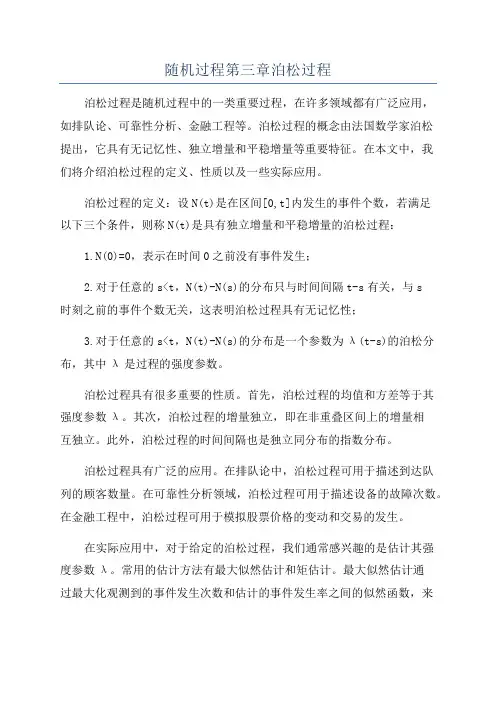 随机过程第三章泊松过程

泊松过程是随机过程中的一类重要过程，在许多领域都有广泛应用，如排队论、可靠性分析、金融工程等。泊松过程的概念由法国数学家泊松提出，它具有无记忆性、独立增量和平稳增量等重要特征。在本文中，我们将介绍泊松过程的定义、性质以及一些实际应用。

泊松过程的定义：设N(t)是在区间[0,t]内发生的事件个数，若满足以下三个条件，则称N(t)是具有独立增量和平稳增量的泊松过程：

1.N(0)=0，表示在时间0之前没有事件发生；

2.对于任意的s<t，N(t)-N(s)的分布只与时间间隔t-s有关，与s时刻之前的事件个数无关，这表明泊松过程具有无记忆性；

3.对于任意的s<t，N(t)-N(s)的分布是一个参数为λ(t-s)的泊松分布，其中λ是过程的强度参数。

泊松过程具有很多重要的性质。首先，泊松过程的均值和方差等于其强度参数λ。其次，泊松过程的增量独立，即在非重叠区间上的增量相互独立。此外，泊松过程的时间间隔也是独立同分布的指数分布。

泊松过程具有广泛的应用。在排队论中，泊松过程可用于描述到达队列的顾客数量。在可靠性分析领域，泊松过程可用于描述设备的故障次数。在金融工程中，泊松过程可用于模拟股票价格的变动和交易的发生。

在实际应用中，对于给定的泊松过程，我们通常感兴趣的是估计其强度参数λ。常用的估计方法有最大似然估计和矩估计。最大似然估计通过最大化观测到的事件发生次数和估计的事件发生率之间的似然函数，来